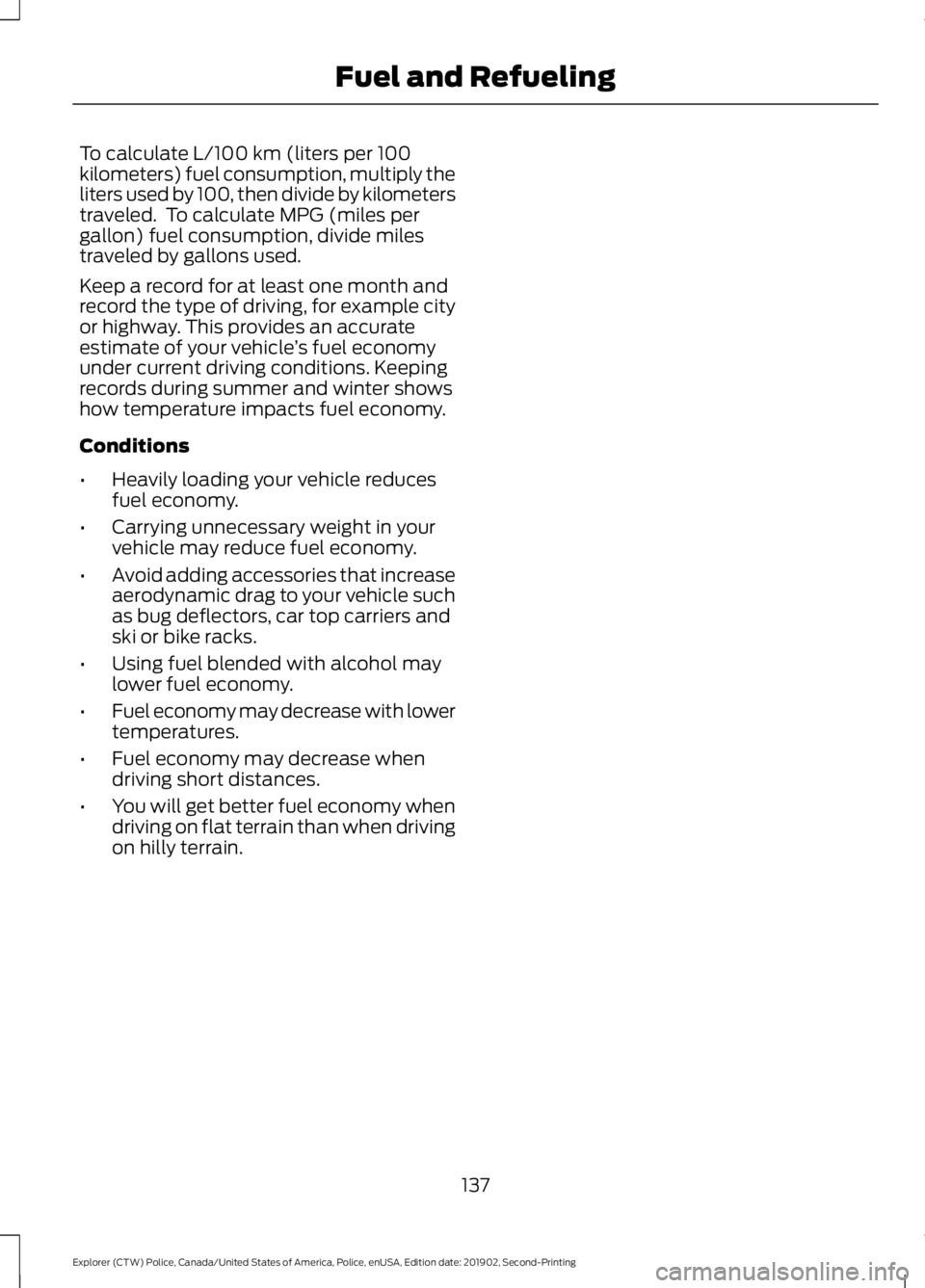 Fuel and Refueling

To calculate L/100 km (liters per 100 kilometers) fuel consumption, multiply the liters used by 100, then divide by kilometers traveled.  To calculate MPG (miles per gallon) fuel consumption, divide miles traveled by gallons used.

Keep a record for at least one month and record the type of driving, for example city or highway. This provides an accurate estimate of your vehicle's fuel economy under current driving conditions. Keeping records during summer and winter shows how temperature impacts fuel economy.

Conditions

• Heavily loading your vehicle reduces fuel economy.
• Carrying unnecessary weight in your vehicle may reduce fuel economy.
• Avoid adding accessories that increase aerodynamic drag to your vehicle such as bug deflectors, car top carriers and ski or bike racks.
• Using fuel blended with alcohol may lower fuel economy.
• Fuel economy may decrease with lower temperatures.
• Fuel economy may decrease when driving short distances.
• You will get better fuel economy when driving on flat terrain than when driving on hilly terrain.

137

Explorer (CTW) Police, Canada/United States of America, Police, enUSA, Edition date: 201902, Second-Printing

carmanualsonline.info